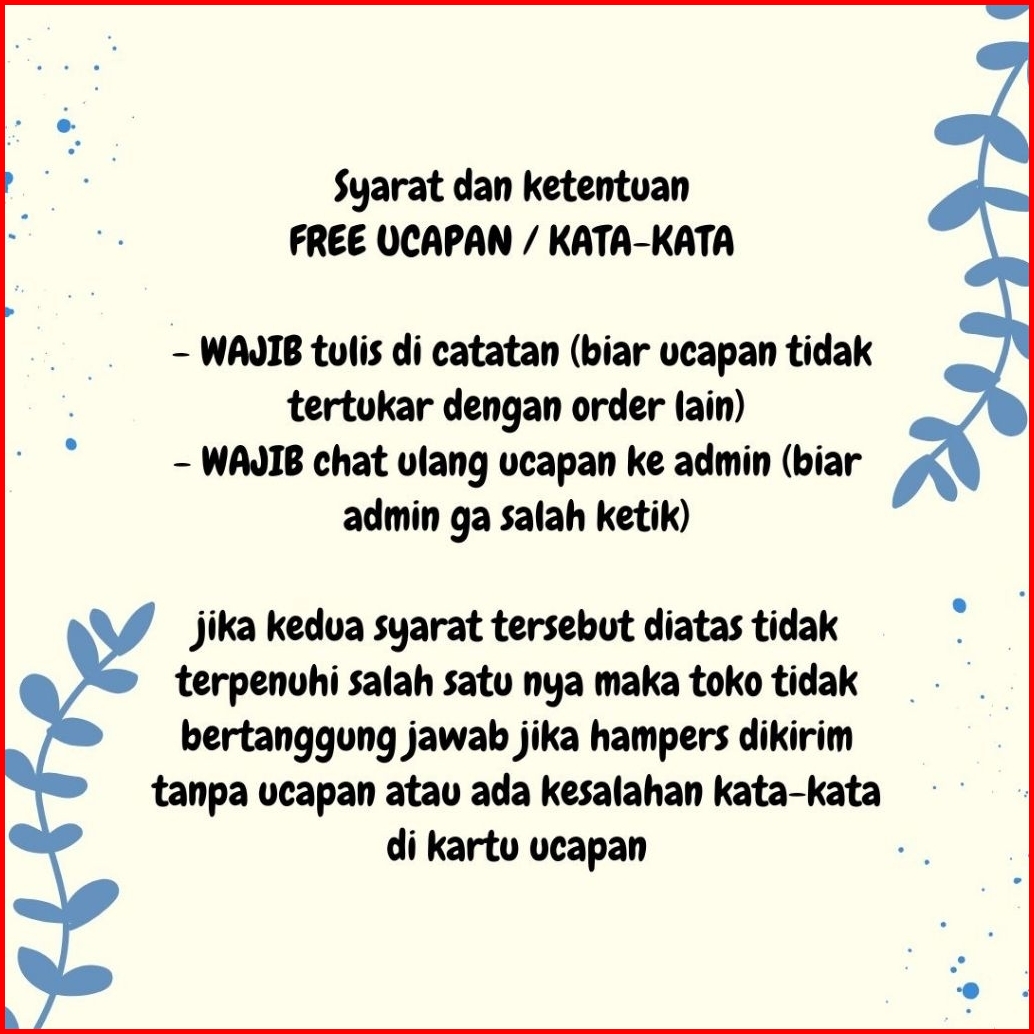 Syarat dan ketentuan
FREE UCAPAN / KATA-KATA

- WAJIB tulis di catatan (biar ucapan tidak tertukar dengan order lain)
- WAJIB chat ulang ucapan ke admin (biar admin ga salah ketik)

jika kedua syarat tersebut diatas tidak terpenuhi salah satu nya maka toko tidak bertanggung jawab jika hampers dikirim tanpa ucapan atau ada kesalahan kata-kata di kartu ucapan